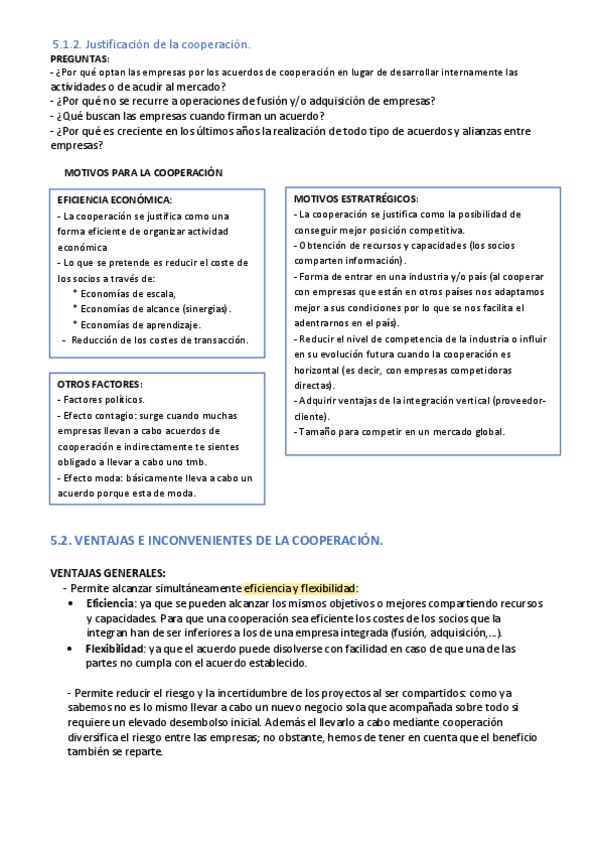 5.1.2. Justificación de la cooperación.
PREGUNTAS:
- ¿Por qué optan las empresas por los acuerdos de cooperación en lugar de desarrollar internamente las actividades o de acudir al mercado?
- ¿Por qué no se recurre a operaciones de fusión y/o adquisición de empresas?
- ¿Qué buscan las empresas cuando firman un acuerdo?
- ¿Por qué es creciente en los últimos años la realización de todo tipo de acuerdos y alianzas entre empresas?

MOTIVOS PARA LA COOPERACIÓN

EFICIENCIA ECONÓMICA:
- La cooperación se justifica como una forma eficiente de organizar actividad económica
- Lo que se pretende es reducir el coste de los socios a través de:
* Economías de escala,
* Economías de alcance (sinergias).
* Economías de aprendizaje.
- Reducción de los costes de transacción.

OTROS FACTORES:
- Factores políticos.
- Efecto contagio: surge cuando muchas empresas llevan a cabo acuerdos de cooperación e indirectamente te sientes obligado a llevar a cabo uno tmb.
- Efecto moda: básicamente lleva a cabo un acuerdo porque esta de moda.

MOTIVOS ESTRATRÉGICOS:
- La cooperación se justifica como la posibilidad de conseguir mejor posición competitiva.
- Obtención de recursos y capacidades (los socios comparten información).
- Forma de entrar en una industria y/o país (al cooperar con empresas que están en otros países nos adaptamos mejor a sus condiciones por lo que se nos facilita el adentrarnos en el país).
- Reducir el nivel de competencia de la industria o influir en su evolución futura cuando la cooperación es horizontal (es decir, con empresas competidoras directas).
- Adquirir ventajas de la integración vertical (proveedor-cliente).
- Tamaño para competir en un mercado global.

5.2. VENTAJAS E INCONVENIENTES DE LA COOPERACIÓN.

VENTAJAS GENERALES:
- Permite alcanzar simultáneamente eficiencia y flexibilidad:
• Eficiencia: ya que se pueden alcanzar los mismos objetivos o mejores compartiendo recursos y capacidades. Para que una cooperación sea eficiente los costes de los socios que la integran han de ser inferiores a los de una empresa integrada (fusión, adquisición,...).
• Flexibilidad: ya que el acuerdo puede disolverse con facilidad en caso de que una de las partes no cumpla con el acuerdo establecido.

- Permite reducir el riesgo y la incertidumbre de los proyectos al ser compartidos: como ya sabemos no es lo mismo llevar a cabo un nuevo negocio sola que acompañada sobre todo si requiere un elevado desembolso inicial. Además el llevarlo a cabo mediante cooperación diversifica el riesgo entre las empresas; no obstante, hemos de tener en cuenta que el beneficio también se reparte.